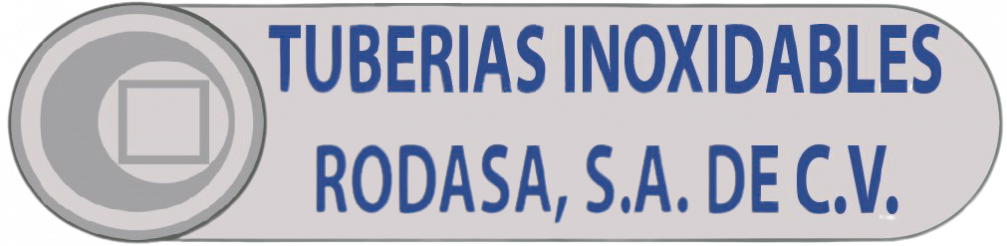 TUBERIAS INOXIDABLES
RODASA, S.A. DE C.V.